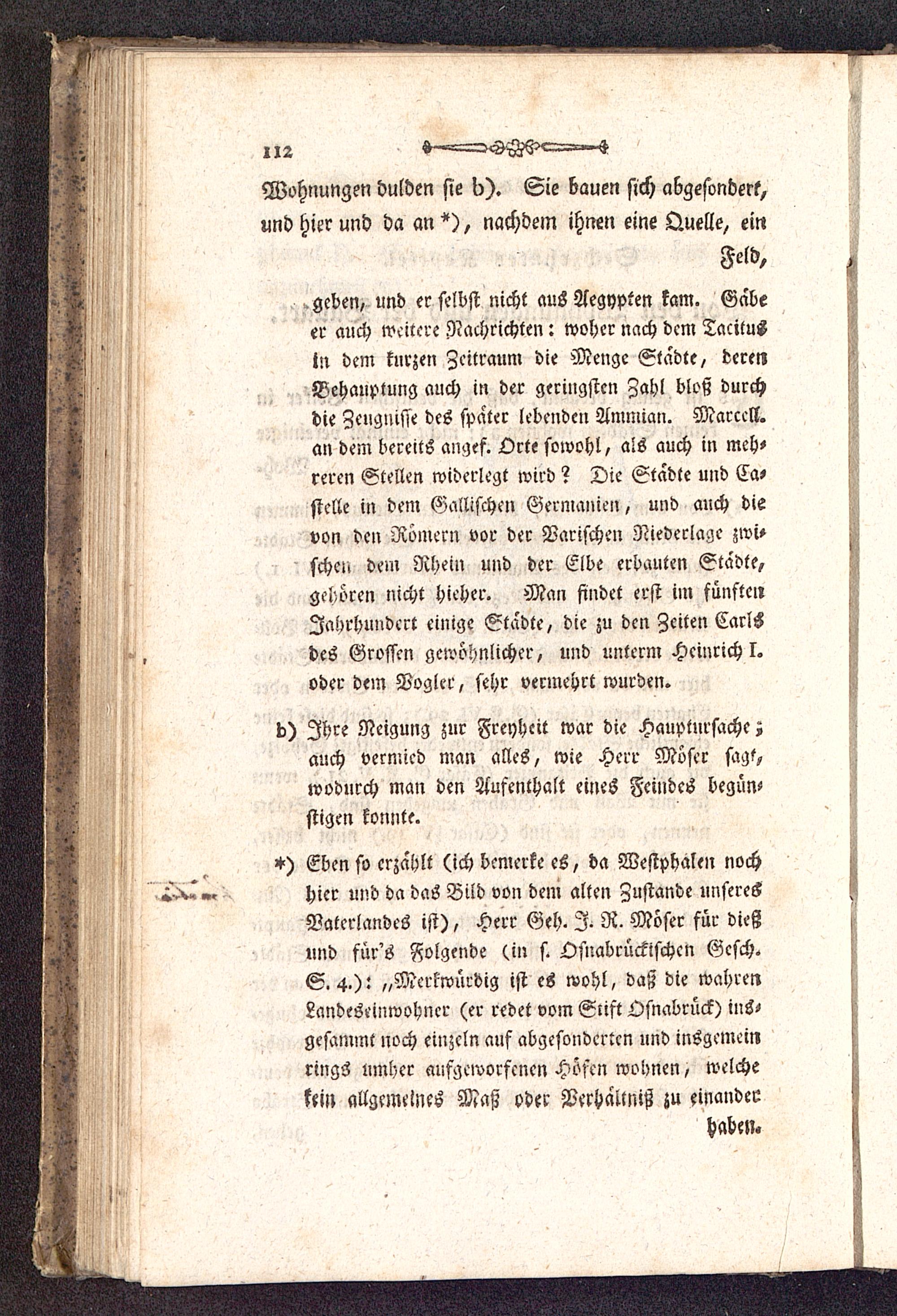 112

Wohnungen dulden sie b). Sie bauen sich abgesondert, und hier und da an *), nachdem ihnen eine Quelle, ein Feld,

geben, und er selbst nicht aus Aegypten kam. Gäbe er auch weitere Nachrichten: woher nach dem Tacitus in dem kurzen Zeitraum die Menge Städte, deren Behauptung auch in der geringsten Zahl bloß durch die Zeugnisse des später lebenden Ammian. Marcell. an dem bereits angef. Orte sowohl, als auch in mehreren Stellen widerlegt wird? Die Städte und Castelle in dem Gallischen Germanien, und auch die von den Römern vor der Varischen Niederlage zwischen dem Rhein und der Elbe erbauten Städte, gehören nicht hieher. Man findet erst im fünften Jahrhundert einige Städte, die zu den Zeiten Carls des Grossen gewöhnlicher, und unterm Heinrich I. oder dem Vogler, sehr vermehrt wurden.

b) Ihre Neigung zur Freyheit war die Hauptursache; auch vermied man alles, wie Herr Möser sagt, wodurch man den Aufenthalt eines Feindes begünstigen konnte.

*) Eben so erzählt (ich bemerke es, da Westphalen noch hier und da das Bild von dem alten Zustande unseres Vaterlandes ist), Herr Geh. J. R. Möser für dieß und für's Folgende (in s. Osnabrückischen Gesch. S. 4.): „Merkwürdig ist es wohl, daß die wahren Landeseinwohner (er redet vom Stift Osnabrück) insgesammt noch einzeln auf abgesonderten und insgemein rings umher aufgeworfenen Höfen wohnen, welche kein allgemeines Maß oder Verhältniß zu einander haben.